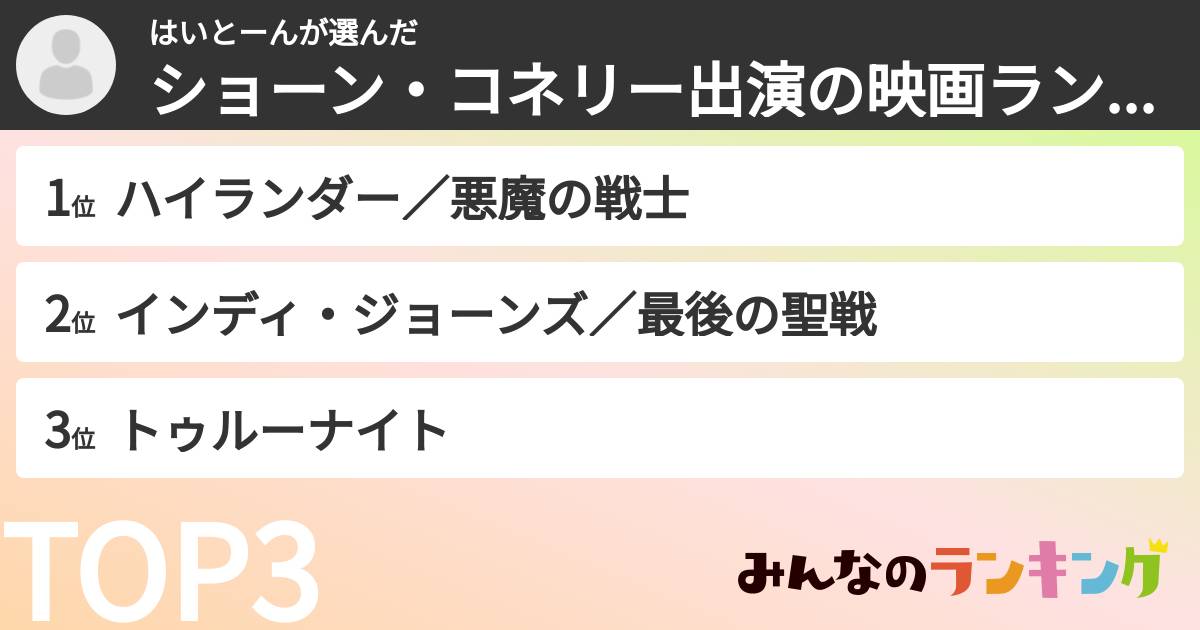 はいとーんが選んだ
ショーン・コネリー出演の映画ラン...

1位 ハイランダー／悪魔の戦士

2位 インディ・ジョーンズ／最後の聖戦

3位 トゥルーナイト

TOP3

みんなのランキング